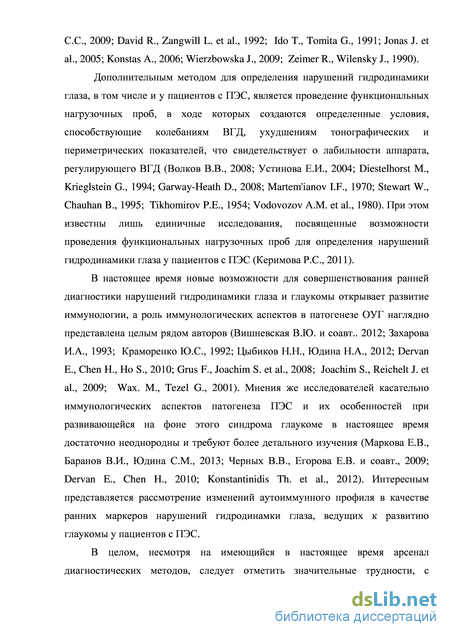 C.C., 2009; David R., Zangwill L. et al., 1992; Ido T., Tomita G., 1991; Jonas J. et al., 2005; Konstas A., 2006; Wierzbowska J., 2009; Zeimer R., Wilensky J., 1990).

Дополнительным методом для определения нарушений гидродинамики глаза, в том числе и у пациентов с ПЭС, является проведение функциональных нагрузочных проб, в ходе которых создаются определенные условия, способствующие колебаниям ВГД, ухудшениям тонографических и периметрических показателей, что свидетельствует о лабильности аппарата, регулирующего ВГД (Волков В.В., 2008; Устинова Е.И., 2004; Diestelhorst M., Krieglstein G., 1994; Garway-Heath D., 2008; Martem'ianov I.F., 1970; Stewart W., Chauhan B., 1995; Tikhomirov P.E., 1954; Vodovozov A.M. et al., 1980). При этом известны лишь единичные исследования, посвященные возможности проведения функциональных нагрузочных проб для определения нарушений гидродинамики глаза у пациентов с ПЭС (Керимова Р.С., 2011).

В настоящее время новые возможности для совершенствования ранней диагностики нарушений гидродинамики глаза и глаукомы открывает развитие иммунологии, а роль иммунологических аспектов в патогенезе ОУГ наглядно представлена целым рядом авторов (Вишневская В.Ю. и соавт.. 2012; Захарова И.А., 1993; Краморенко Ю.С., 1992; Цыбиков Н.Н., Юдина Н.А., 2012; Dervan E., Chen H., Ho S., 2010; Grus F., Joachim S. et al., 2008; Joachim S., Reichelt J. et al., 2009; Wax. M., Tezel G., 2001). Мнения же исследователей касательно иммунологических аспектов патогенеза ПЭС и их особенностей при развивающейся на фоне этого синдрома глаукоме в настоящее время достаточно неоднородны и требуют более детального изучения (Маркова Е.В., Баранов В.И., Юдина С.М., 2013; Черных В.В., Егорова Е.В. и соавт., 2009; Dervan E., Chen H., 2010; Konstantinidis Th. et al., 2012). Интересным представляется рассмотрение изменений аутоиммунного профиля в качестве ранних маркеров нарушений гидродинамки глаза, ведущих к развитию глаукомы у пациентов с ПЭС.

В целом, несмотря на имеющийся в настоящее время арсенал диагностических методов, следует отметить значительные трудности, с

dsLib.net
библиотека диссертаций